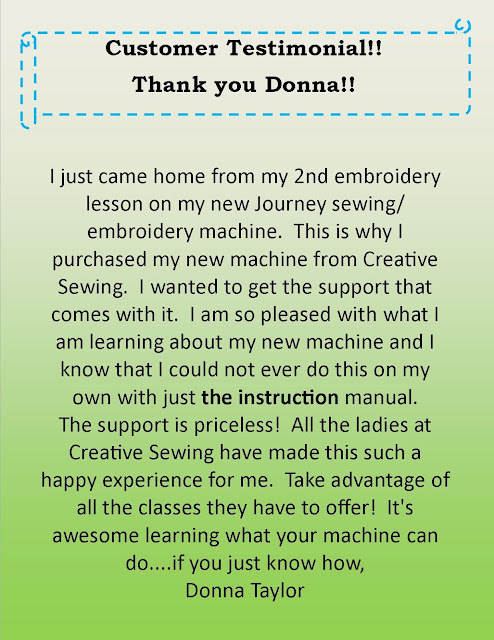 Customer Testimonial!!

Thank you Donna!!

I just came home from my 2nd embroidery lesson on my new Journey sewing/ embroidery machine. This is why I purchased my new machine from Creative Sewing. I wanted to get the support that comes with it. I am so pleased with what I am learning about my new machine and I know that I could not ever do this on my own with just the instruction manual. The support is priceless! All the ladies at Creative Sewing have made this such a happy experience for me. Take advantage of all the classes they have to offer! It's awesome learning what your machine can do....if you just know how,
Donna Taylor